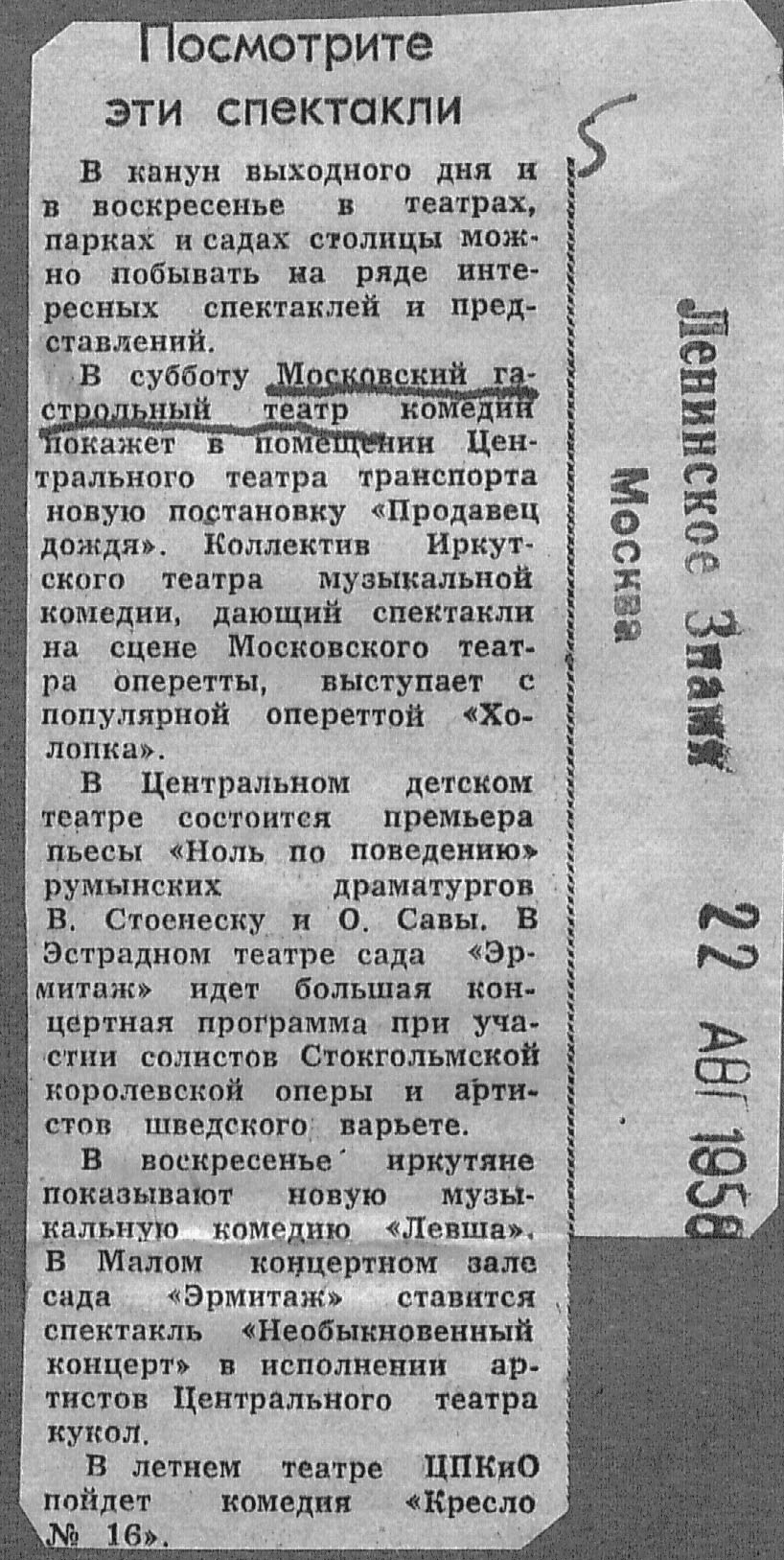 Посмотрите эти спектакли

В канун выходного дня и в воскресенье в театрах, парках и садах столицы можно побывать на ряде интересных спектаклей и представлений.

В субботу Московский гастрольный театр комедии покажет в помещении Центрального театра транспорта новую постановку «Продавец дождя». Коллектив Иркутского театра музыкальной комедии, дающий спектакли на сцене Московского театра оперетты, выступает с популярной опереттой «Холопка».

В Центральном детском театре состоится премьера пьесы «Ноль по поведению» румынских драматургов В. Стоенеску и О. Савы. В Эстрадном театре сада «Эрмитаж» идет большая концертная программа при участии солистов Стокгольмской королевской оперы и артистов шведского варьете.

В воскресенье иркутяне показывают новую музыкальную комедию «Левша». В Малом концертном зале сада «Эрмитаж» ставится спектакль «Необыкновенный концерт» в исполнении артистов Центрального театра кукол.

В летнем театре ЦПКиО пойдет комедия «Кресло № 16».

5

Ленинское Знамя
Москва
22 АВГ 1958